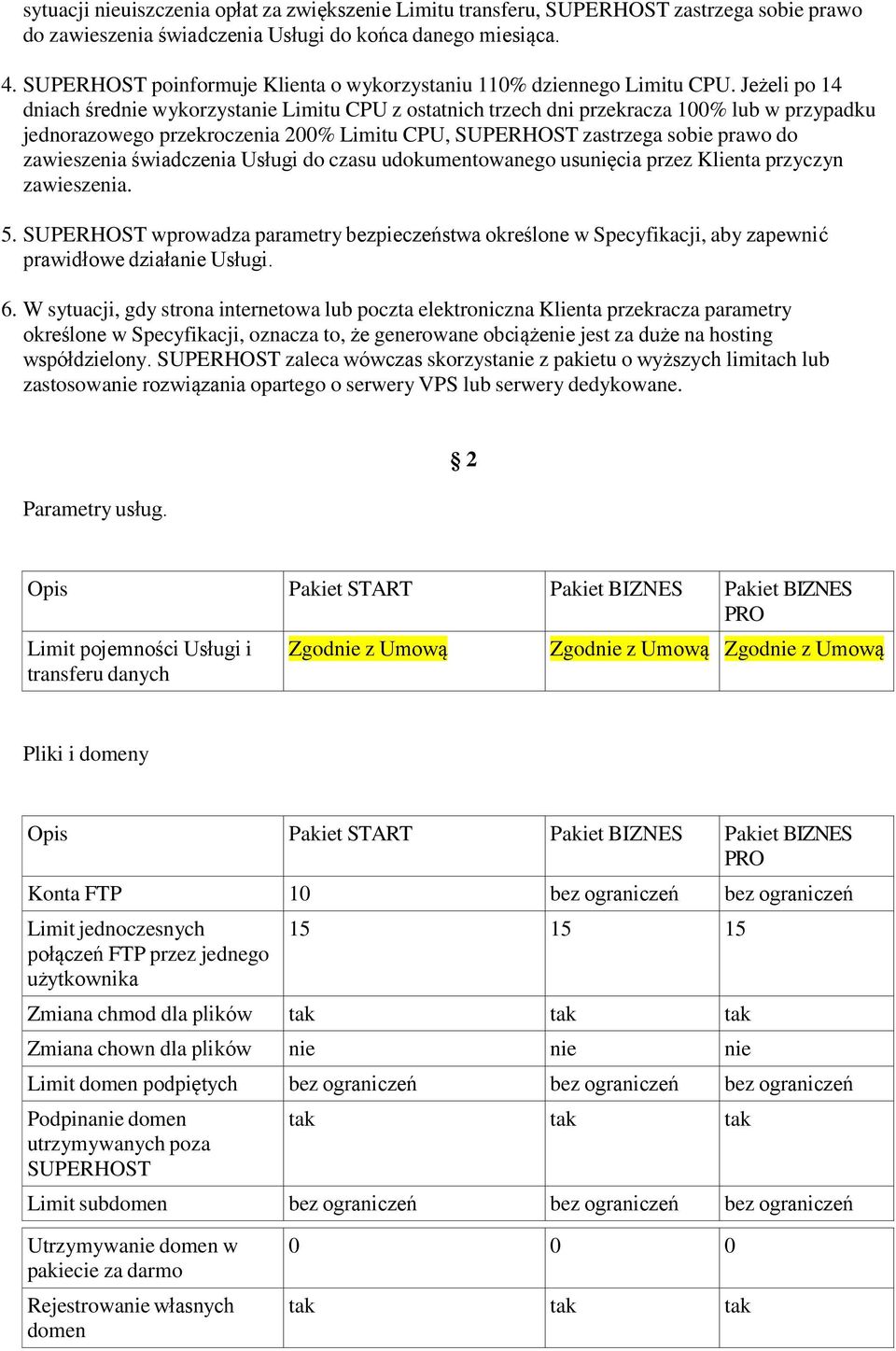 sytuacji nieuiszczenia opłat za zwiększenie Limitu transferu, SUPERHOST zastrzega sobie prawo do zawieszenia świadczenia Usługi do końca danego miesiąca.

4. SUPERHOST poinformuje Klienta o wykorzystaniu 110% dziennego Limitu CPU. Jeżeli po 14 dniach średnie wykorzystanie Limitu CPU z ostatnich trzech dni przekracza 100% lub w przypadku jednorazowego przekroczenia 200% Limitu CPU, SUPERHOST zastrzega sobie prawo do zawieszenia świadczenia Usługi do czasu udokumentowanego usunięcia przez Klienta przyczyn zawieszenia.

5. SUPERHOST wprowadza parametry bezpieczeństwa określone w Specyfikacji, aby zapewnić prawidłowe działanie Usługi.

6. W sytuacji, gdy strona internetowa lub poczta elektroniczna Klienta przekracza parametry określone w Specyfikacji, oznacza to, że generowane obciążenie jest za duże na hosting współdzielony. SUPERHOST zaleca wówczas skorzystanie z pakietu o wyższych limitach lub zastosowanie rozwiązania opartego o serwery VPS lub serwery dedykowane.

§ 2

Parametry usług.

| Opis | Pakiet START | Pakiet BIZNES | Pakiet BIZNES PRO |
|---|---|---|---|
| Limit pojemności Usługi i transferu danych | Zgodnie z Umową | Zgodnie z Umową | Zgodnie z Umową |

Pliki i domeny

| Opis | Pakiet START | Pakiet BIZNES | Pakiet BIZNES PRO |
|---|---|---|---|
| Konta FTP | 10 | bez ograniczeń | bez ograniczeń |
| Limit jednoczesnych połączeń FTP przez jednego użytkownika | 15 | 15 | 15 |
| Zmiana chmod dla plików | tak | tak | tak |
| Zmiana chown dla plików | nie | nie | nie |
| Limit domen podpiętych | bez ograniczeń | bez ograniczeń | bez ograniczeń |
| Podpinanie domen utrzymywanych poza SUPERHOST | tak | tak | tak |
| Limit subdomen | bez ograniczeń | bez ograniczeń | bez ograniczeń |
| Utrzymywanie domen w pakiecie za darmo | 0 | 0 | 0 |
| Rejestrowanie własnych domen | tak | tak | tak |